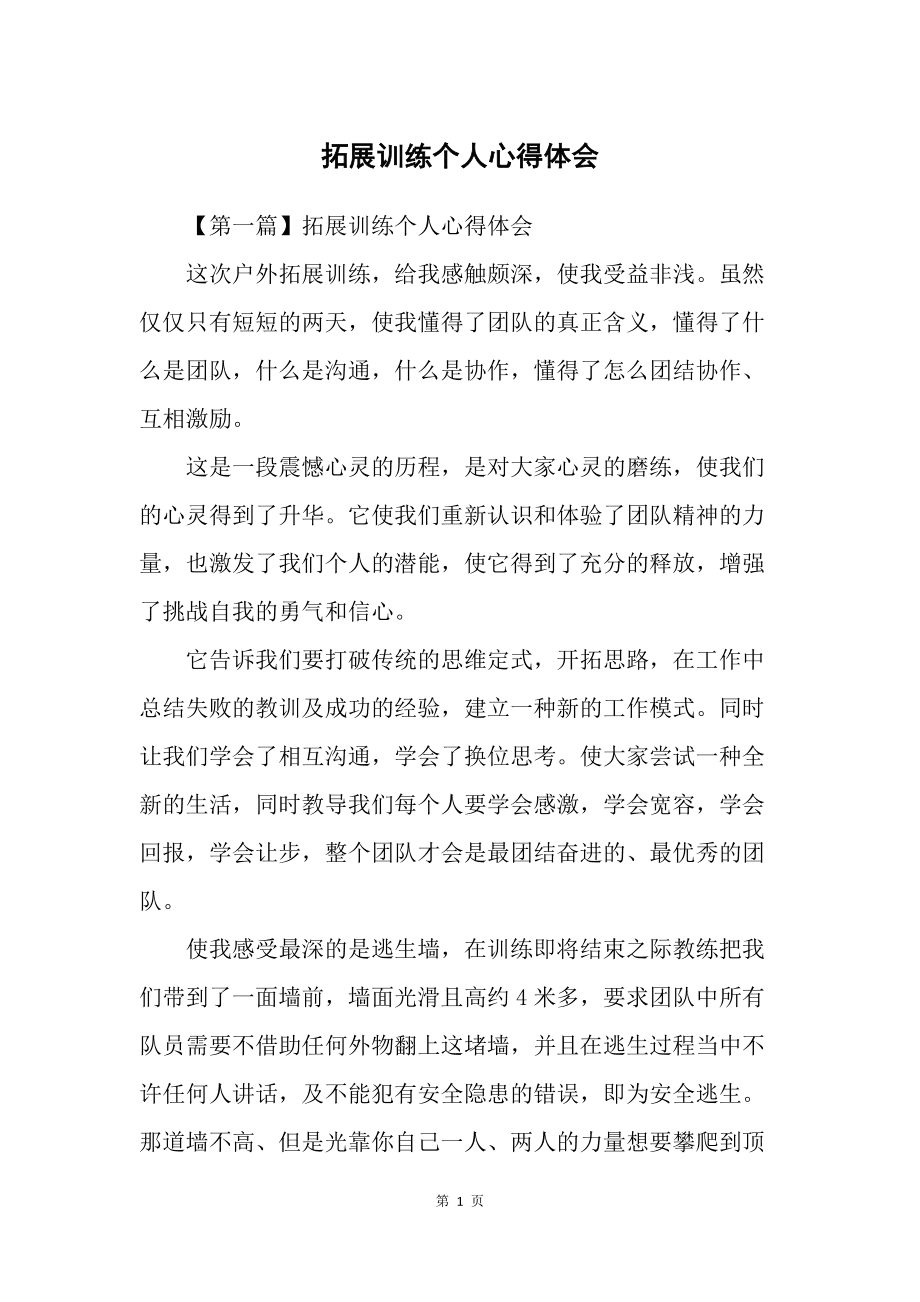 拓展训练个人心得体会

【第一篇】拓展训练个人心得体会

这次户外拓展训练，给我感触颇深，使我受益非浅。虽然仅仅只有短短的两天，使我懂得了团队的真正含义，懂得了什么是团队，什么是沟通，什么是协作，懂得了怎么团结协作、互相激励。

这是一段震憾心灵的历程，是对大家心灵的磨练，使我们的心灵得到了升华。它使我们重新认识和体验了团队精神的力量，也激发了我们个人的潜能，使它得到了充分的释放，增强了挑战自我的勇气和信心。

它告诉我们要打破传统的思维定式，开拓思路，在工作中总结失败的教训及成功的经验，建立一种新的工作模式。同时让我们学会了相互沟通，学会了换位思考。使大家尝试一种全新的生活，同时教导我们每个人要学会感激，学会宽容，学会回报，学会让步，整个团队才会是最团结奋进的、最优秀的团队。

使我感受最深的是逃生墙，在训练即将结束之际教练把我们带到了一面墙前，墙面光滑且高约 4 米多，要求团队中所有队员需要不借助任何外物翻上这堵墙，并且在逃生过程当中不许任何人讲话，及不能犯有安全隐患的错误，即为安全逃生。那道墙不高、但是光靠你自己一人、两人的力量想要攀爬到顶

第 1 页